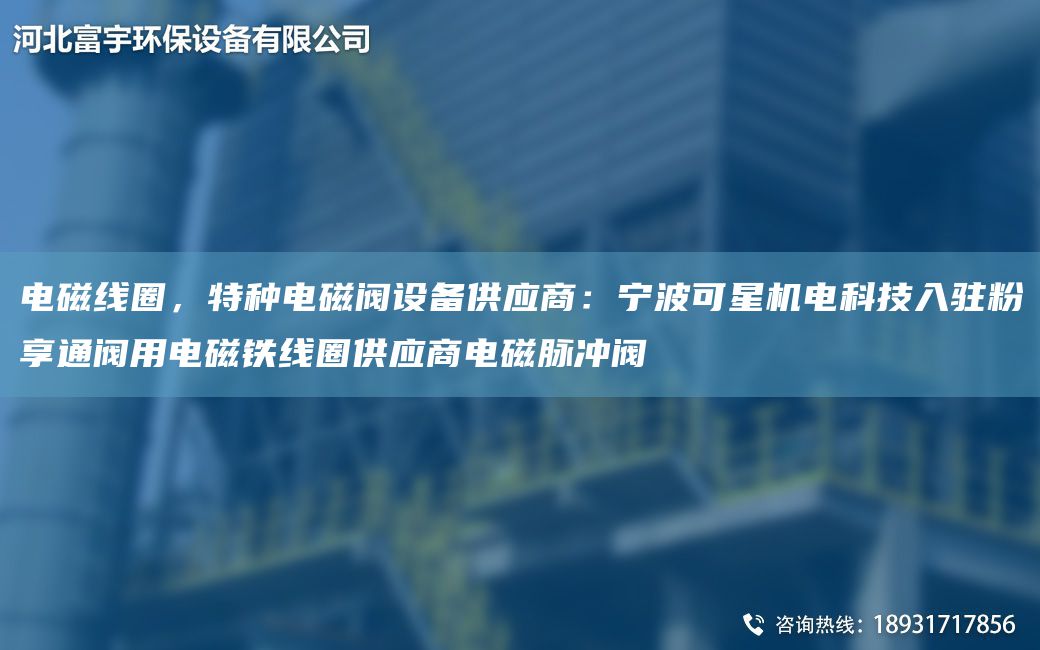 河北富宇环保设备有限公司

电磁线圈，特种电磁阀设备供应商：宁波可星机电科技入驻粉享通阀用电磁铁线圈供应商电磁脉冲阀

咨询热线：18931717856